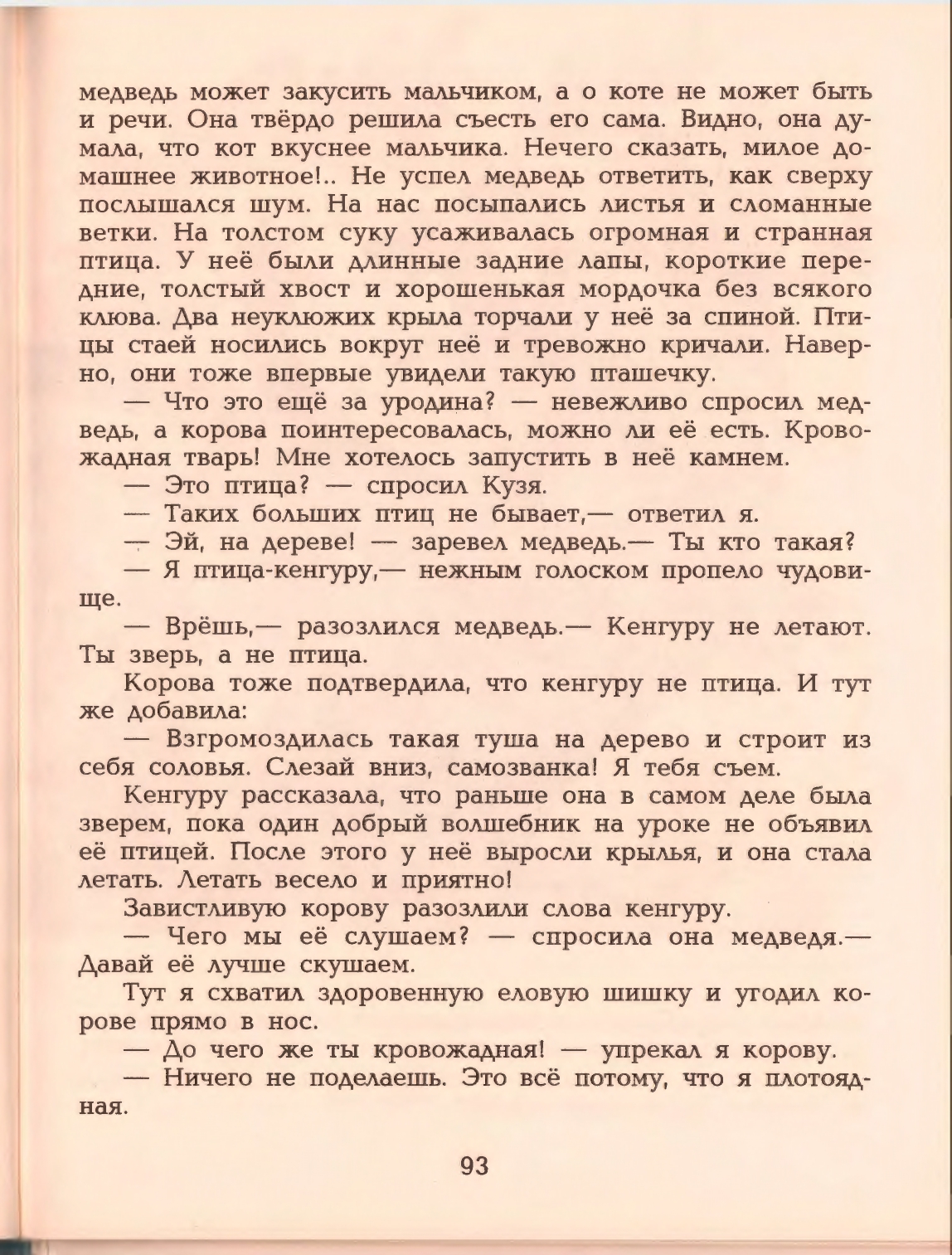 медведь может закусить мальчиком, а о коте не может быть и речи. Она твёрдо решила съесть его сама. Видно, она думала, что кот вкуснее мальчика. Нечего сказать, милое домашнее животное!.. Не успел медведь ответить, как сверху послышался шум. На нас посыпались листья и сломанные ветки. На толстом суку усаживалась огромная и странная птица. У неё были длинные задние лапы, короткие передние, толстый хвост и хорошенькая мордочка без всякого клюва. Два неуклюжих крыла торчали у неё за спиной. Птицы стаей носились вокруг неё и тревожно кричали. Наверно, они тоже впервые увидели такую пташечку.

— Что это ещё за уродина? — невежливо спросил медведь, а корова поинтересовалась, можно ли её есть. Кровожадная тварь! Мне хотелось запустить в неё камнем.

— Это птица? — спросил Кузя.

— Таких больших птиц не бывает,— ответил я.

— Эй, на дереве! — заревел медведь.— Ты кто такая?

— Я птица-кенгуру,— нежным голоском пропело чудовище.

— Врёшь,— разозлился медведь.— Кенгуру не летают. Ты зверь, а не птица.

Корова тоже подтвердила, что кенгуру не птица. И тут же добавила:

— Взгромоздилась такая туша на дерево и строит из себя соловья. Слезай вниз, самозванка! Я тебя съем.

Кенгуру рассказала, что раньше она в самом деле была зверем, пока один добрый волшебник на уроке не объявил её птицей. После этого у неё выросли крылья, и она стала летать. Летать весело и приятно!

Завистливую корову разозлили слова кенгуру.

— Чего мы её слушаем? — спросила она медведя.— Давай её лучше скушаем.

Тут я схватил здоровенную еловую шишку и угодил корове прямо в нос.

— До чего же ты кровожадная! — упрекал я корову.

— Ничего не поделаешь. Это всё потому, что я плотоядная.

93